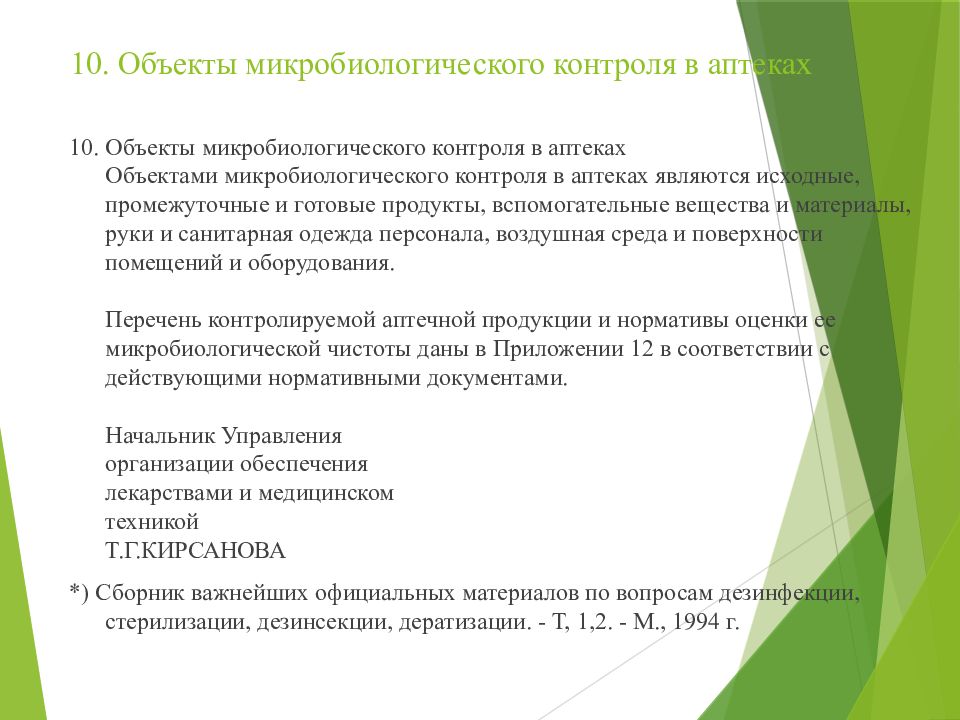 10. Объекты микробиологического контроля в аптеках

10. Объекты микробиологического контроля в аптеках
Объектами микробиологического контроля в аптеках являются исходные, промежуточные и готовые продукты, вспомогательные вещества и материалы, руки и санитарная одежда персонала, воздушная среда и поверхности помещений и оборудования.

Перечень контролируемой аптечной продукции и нормативы оценки ее микробиологической чистоты даны в Приложении 12 в соответствии с действующими нормативными документами.

Начальник Управления
организации обеспечения
лекарствами и медицинском
техникой
Т.Г.КИРСАНОВА

*) Сборник важнейших официальных материалов по вопросам дезинфекции, стерилизации, дезинсекции, дератизации. - Т, 1,2. - М., 1994 г.